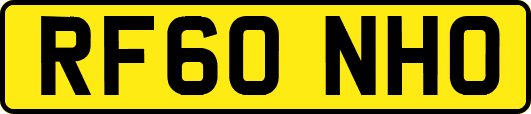 RF60 NHO